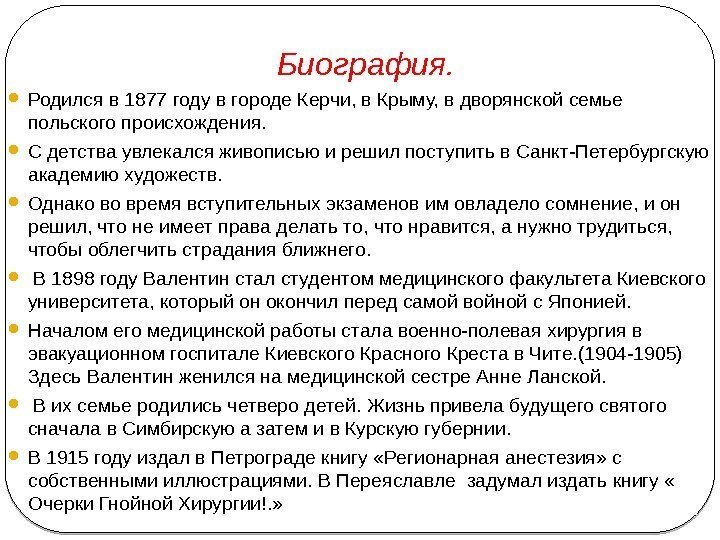 Биография.

Родился в 1877 году в городе Керчи, в Крыму, в дворянской семье польского происхождения.

С детства увлекался живописью и решил поступить в Санкт-Петербургскую академию художеств.

Однако во время вступительных экзаменов им овладело сомнение, и он решил, что не имеет права делать то, что нравится, а нужно трудиться, чтобы облегчить страдания ближнего.

В 1898 году Валентин стал студентом медицинского факультета Киевского университета, который он окончил перед самой войной с Японией.

Началом его медицинской работы стала военно-полевая хирургия в эвакуационном госпитале Киевского Красного Креста в Чите.(1904-1905) Здесь Валентин женился на медицинской сестре Анне Ланской.

В их семье родились четверо детей. Жизнь привела будущего святого сначала в Симбирскую а затем и в Курскую губернии.

В 1915 году издал в Петрограде книгу «Регионарная анестезия» с собственными иллюстрациями. В Переяславле задумал издать книгу « Очерки Гнойной Хирургии!.»